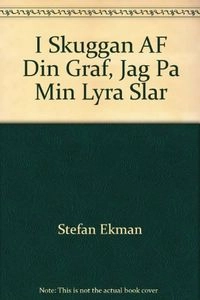 I Skuggan AF Din Graf, Jag Pa Min Lyra Slar

Stefan Ekman

Note: This is not the actual book cover